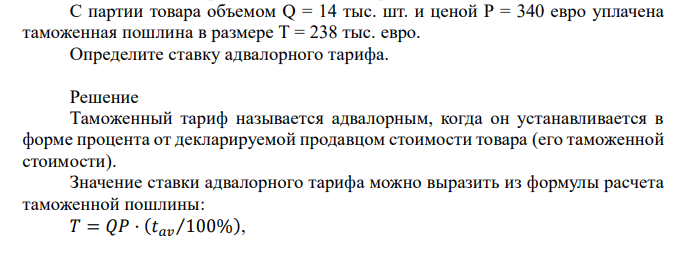 С партии товара объемом Q = 14 тыс. шт. и ценой P = 340 евро уплачена таможенная пошлина в размере T = 238 тыс. евро.
Определите ставку адвалорного тарифа.

Решение
Таможенный тариф называется адвалорным, когда он устанавливается в форме процента от декларируемой продавцом стоимости товара (его таможенной стоимости).
Значение ставки адвалорного тарифа можно выразить из формулы расчета таможенной пошлины:
$T = QP \cdot (t_{av}/100\%)$,